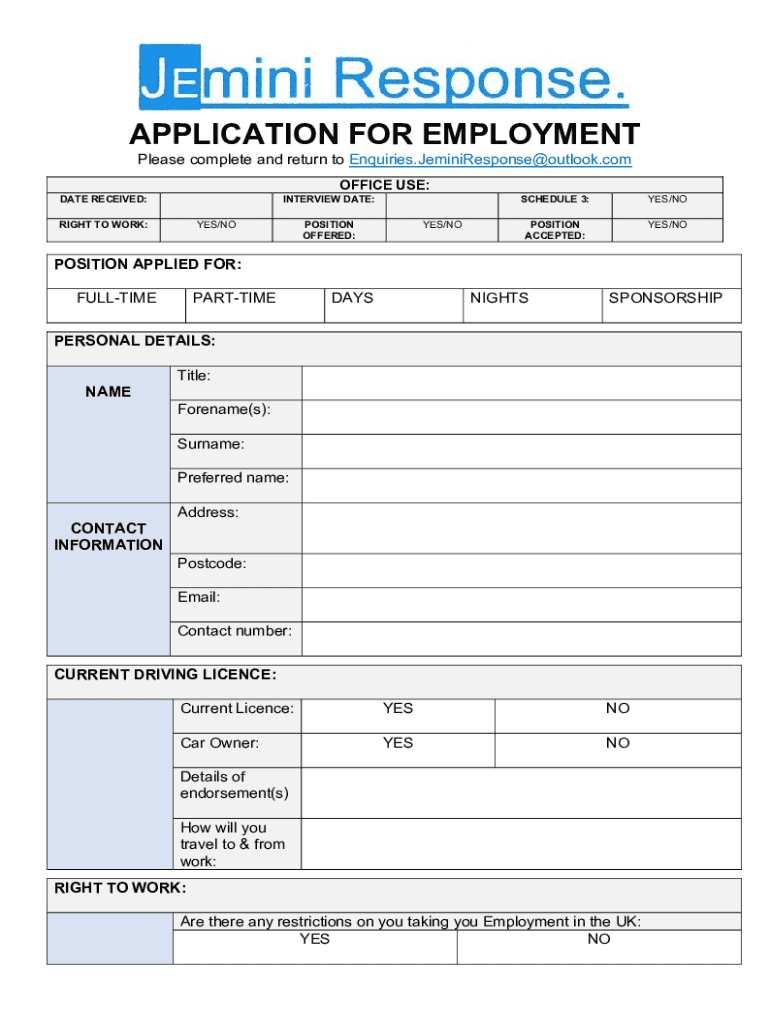 JEmini Response.

APPLICATION FOR EMPLOYMENT

Please complete and return to Enquiries.JeminiResponse@outlook.com

OFFICE USE:

| DATE RECEIVED: | | INTERVIEW DATE: | | SCHEDULE 3: | YES/NO |
|---|---|---|---|---|---|
| RIGHT TO WORK: | YES/NO | POSITION OFFERED: | YES/NO | POSITION ACCEPTED: | YES/NO |

POSITION APPLIED FOR:

| FULL-TIME | PART-TIME | DAYS | NIGHTS | SPONSORSHIP |
|---|---|---|---|---|

PERSONAL DETAILS:

| NAME | Title: | |
|---|---|---|
| | Forename(s): | |
| | Surname: | |
| | Preferred name: | |
| CONTACT INFORMATION | Address: | |
| | Postcode: | |
| | Email: | |
| | Contact number: | |

CURRENT DRIVING LICENCE:

| | Current Licence: | YES | NO |
|---|---|---|---|
| | Car Owner: | YES | NO |
| | Details of endorsement(s) | | |
| | How will you travel to & from work: | | |

RIGHT TO WORK:

Are there any restrictions on you taking you Employment in the UK:

| YES | NO |
|---|---|